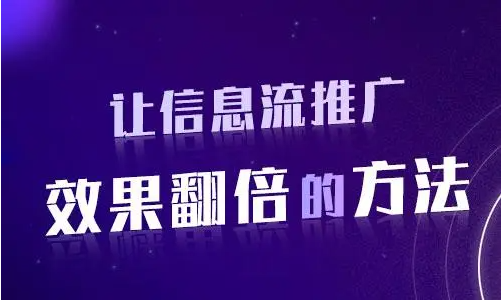 让信息流推广
效果翻倍的方法